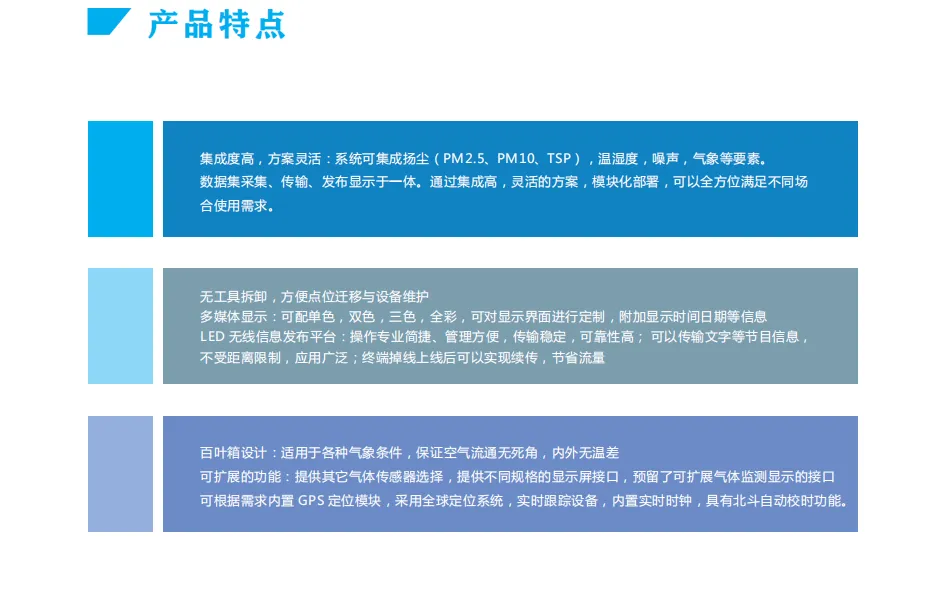 产品特点

集成度高，方案灵活：系统可集成扬尘（PM2.5、PM10、TSP），温湿度，噪声，气象等要素。数据集采集、传输、发布显示于一体。通过集成高，灵活的方案，模块化部署，可以全方位满足不同场合使用需求。

无工具拆卸，方便点位迁移与设备维护
多媒体显示：可配单色，双色，三色，全彩，可对显示界面进行定制，附加显示时间日期等信息
LED无线信息发布平台：操作专业简捷、管理方便，传输稳定，可靠性高；可以传输文字等节目信息，不受距离限制，应用广泛；终端掉线上线后可以实现续传，节省流量

百叶箱设计：适用于各种气象条件，保证空气流通无死角，内外无温差
可扩展的功能：提供其它气体传感器选择，提供不同规格的显示屏接口，预留了可扩展气体监测显示的接口
可根据需求内置GPS定位模块，采用全球定位系统，实时跟踪设备，内置实时时钟，具有北斗自动校时功能。